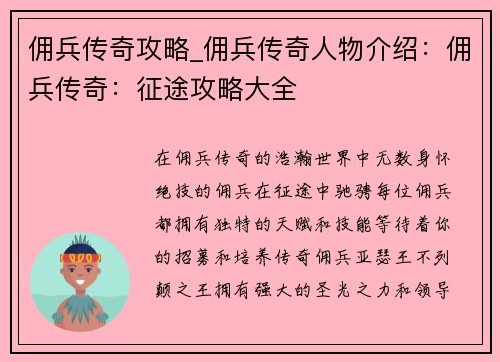 佣兵传奇攻略_佣兵传奇人物介绍：佣兵传奇：征途攻略大全

在佣兵传奇的浩瀚世界中无数身怀绝技的佣兵在征途中驰骋每位佣兵都拥有独特的天赋和技能等待着你的招募和培养传奇佣兵亚瑟王不列颠之王拥有强大的圣光之力和领导